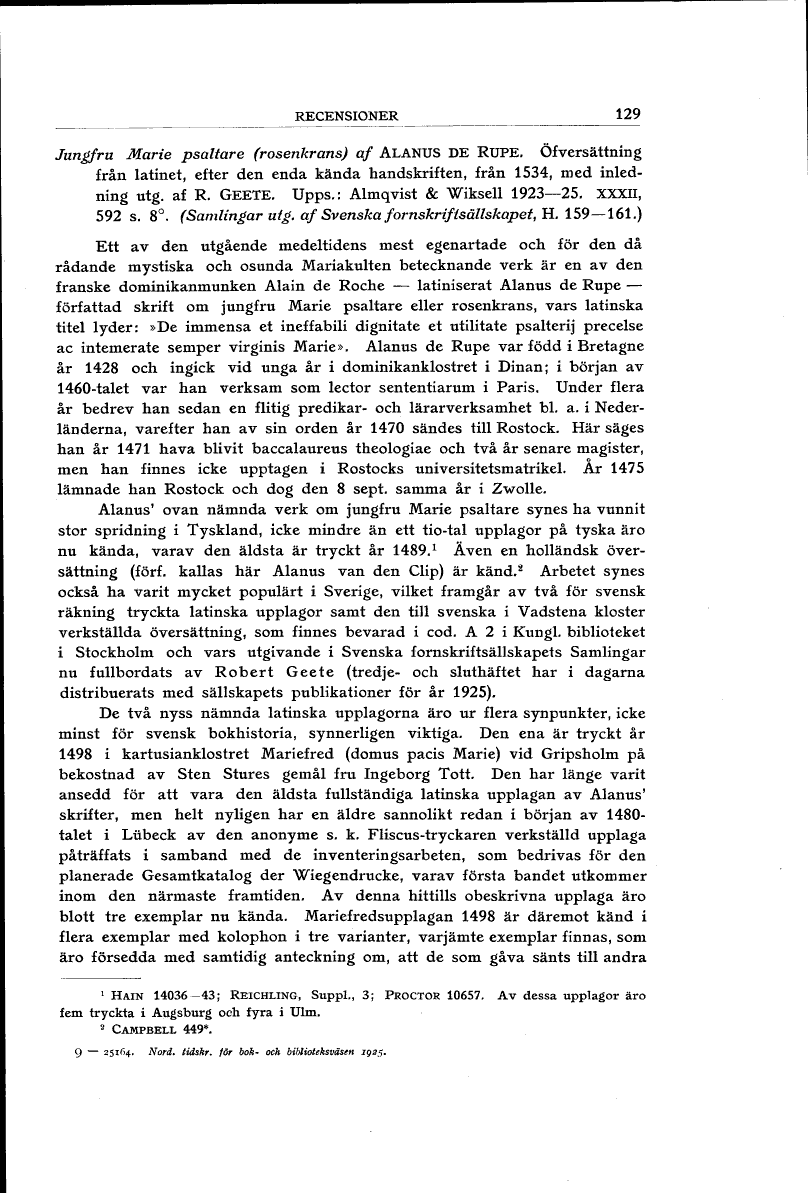 RECENSIONER 129

Jungfru Marie psaltare (rosenkrans) af ALANUS DE RUPE. Öfversättning från latinet, efter den enda kända handskriften, från 1534, med inledning utg. af R. GEETE. Upps.: Almqvist & Wiksell 1923—25. XXXII, 592 s. 8°. (Samlingar utg. af Svenska fornskriftsällskapet, H. 159—161.)

Ett av den utgående medeltidens mest egenartade och för den då rådande mystiska och osunda Mariakulten betecknande verk är en av den franske dominikanmunken Alain de Roche — latiniserat Alanus de Rupe — författad skrift om jungfru Marie psaltare eller rosenkrans, vars latinska titel lyder: »De immensa et ineffabili dignitate et utilitate psalterij precelse ac intemerate semper virginis Marie». Alanus de Rupe var född i Bretagne år 1428 och ingick vid unga år i dominikanklostret i Dinan; i början av 1460-talet var han verksam som lector sententiarum i Paris. Under flera år bedrev han sedan en flitig predikar- och lärarverksamhet bl. a. i Nederländerna, varefter han av sin orden år 1470 sändes till Rostock. Här säges han år 1471 hava blivit baccalaureus theologiae och två år senare magister, men han finnes icke upptagen i Rostocks universitetsmatrikel. År 1475 lämnade han Rostock och dog den 8 sept. samma år i Zwolle.

Alanus' ovan nämnda verk om jungfru Marie psaltare synes ha vunnit stor spridning i Tyskland, icke mindre än ett tio-tal upplagor på tyska äro nu kända, varav den äldsta är tryckt år 1489.¹ Även en holländsk översättning (förf. kallas här Alanus van den Clip) är känd.² Arbetet synes också ha varit mycket populärt i Sverige, vilket framgår av två för svensk räkning tryckta latinska upplagor samt den till svenska i Vadstena kloster verkställda översättning, som finnes bevarad i cod. A 2 i Kungl. biblioteket i Stockholm och vars utgivande i Svenska fornskriftsällskapets Samlingar nu fullbordats av Robert Geete (tredje- och sluthäftet har i dagarna distribuerats med sällskapets publikationer för år 1925).

De två nyss nämnda latinska upplagorna äro ur flera synpunkter, icke minst för svensk bokhistoria, synnerligen viktiga. Den ena är tryckt år 1498 i kartusianklostret Mariefred (domus pacis Marie) vid Gripsholm på bekostnad av Sten Stures gemål fru Ingeborg Tott. Den har länge varit ansedd för att vara den äldsta fullständiga latinska upplagan av Alanus' skrifter, men helt nyligen har en äldre sannolikt redan i början av 1480-talet i Lübeck av den anonyme s. k. Fliscus-tryckaren verkställd upplaga påträffats i samband med de inventeringsarbeten, som bedrivas för den planerade Gesamtkatalog der Wiegendrucke, varav första bandet utkommer inom den närmaste framtiden. Av denna hittills obeskrivna upplaga äro blott tre exemplar nu kända. Mariefredsupplagan 1498 är däremot känd i flera exemplar med kolophon i tre varianter, varjämte exemplar finnas, som äro försedda med samtidig anteckning om, att de som gåva sänts till andra

¹ HAIN 14036—43; REICHLING, Suppl., 3; PROCTOR 10657. Av dessa upplagor äro fem tryckta i Augsburg och fyra i Ulm.
² CAMPBELL 449*.

9 — 25164. Nord. tidskr. för bok- och biblioteksväsen 1925.